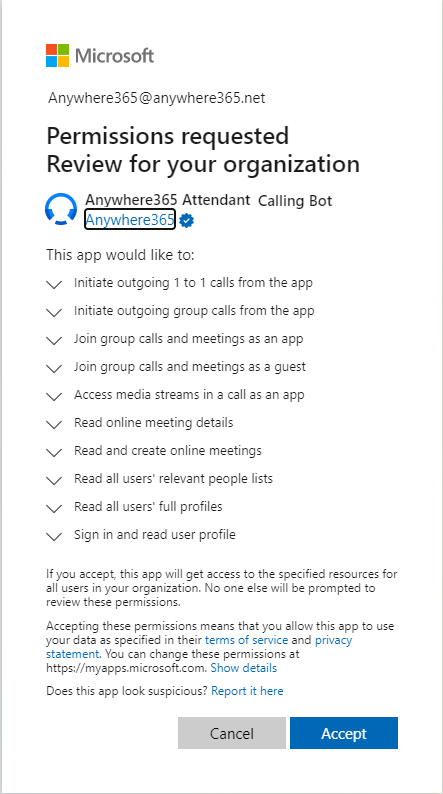 Microsoft

Anywhere365@anywhere365.net

Permissions requested
Review for your organization

Anywhere365 Attendant Calling Bot
Anywhere365

This app would like to:

Initiate outgoing 1 to 1 calls from the app

Initiate outgoing group calls from the app

Join group calls and meetings as an app

Join group calls and meetings as a guest

Access media streams in a call as an app

Read online meeting details

Read and create online meetings

Read all users' relevant people lists

Read all users' full profiles

Sign in and read user profile

If you accept, this app will get access to the specified resources for all users in your organization. No one else will be prompted to review these permissions.

Accepting these permissions means that you allow this app to use your data as specified in their terms of service and privacy statement. You can change these permissions at https://myapps.microsoft.com. Show details

Does this app look suspicious? Report it here

Cancel

Accept